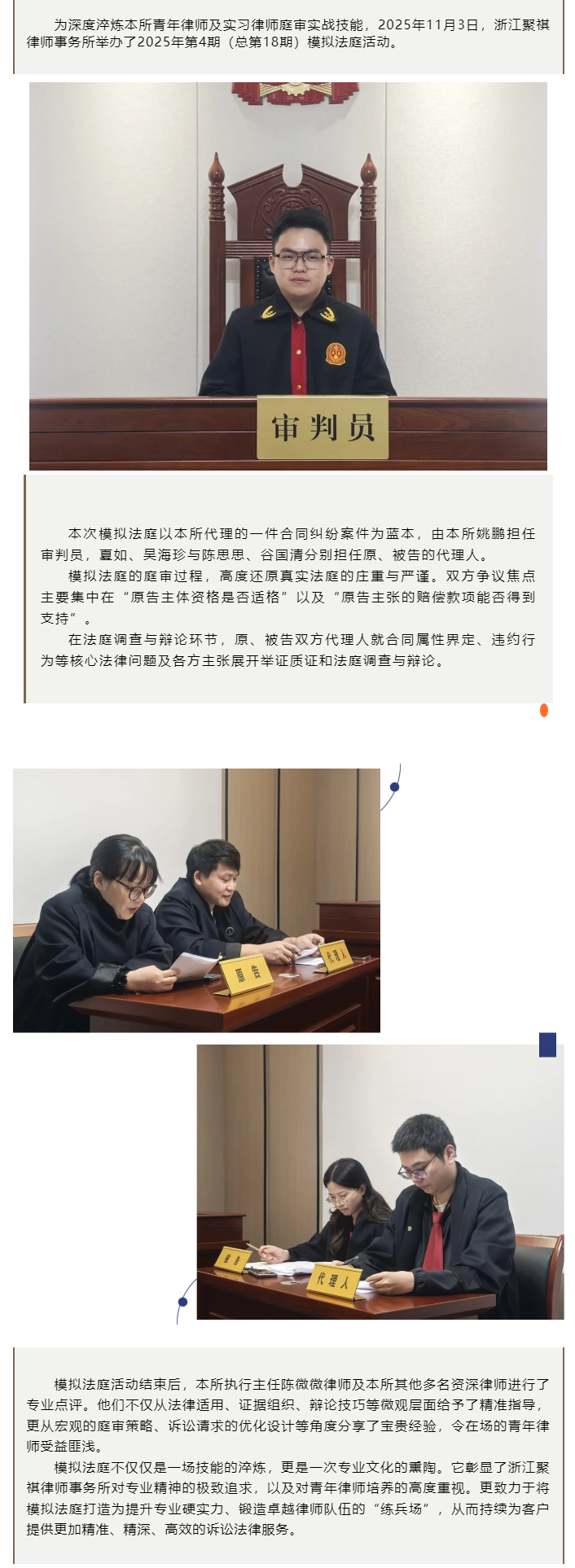 为深度淬炼本所青年律师及实习律师庭审实战技能，2025年11月3日，浙江聚祺律师事务所举办了2025年第4期（总第18期）模拟法庭活动。

审判员

本次模拟法庭以本所代理的一件合同纠纷案件为蓝本，由本所姚鹏担任审判员，夏如、吴海珍与陈思思、谷国清分别担任原、被告的代理人。

模拟法庭的庭审过程，高度还原真实法庭的庄重与严谨。双方争议焦点主要集中在“原告主体资格是否适格”以及“原告主张的赔偿款项能否得到支持”。

在法庭调查与辩论环节，原、被告双方代理人就合同属性界定、违约行为等核心法律问题及各方主张展开举证质证和法庭调查与辩论。

原告

代理人

被告

代理人

模拟法庭活动结束后，本所执行主任陈微微律师及本所其他多名资深律师进行了专业点评。他们不仅从法律适用、证据组织、辩论技巧等微观层面给予了精准指导，更从宏观的庭审策略、诉讼请求的优化设计等角度分享了宝贵经验，令在场的青年律师受益匪浅。

模拟法庭不仅仅是一场技能的淬炼，更是一次专业文化的熏陶。它彰显了浙江聚祺律师事务所对专业精神的极致追求，以及对青年律师培养的高度重视。更致力于将模拟法庭打造为提升专业硬实力、锻造卓越律师队伍的“练兵场”，从而持续为客户提供更加精准、精深、高效的诉讼法律服务。